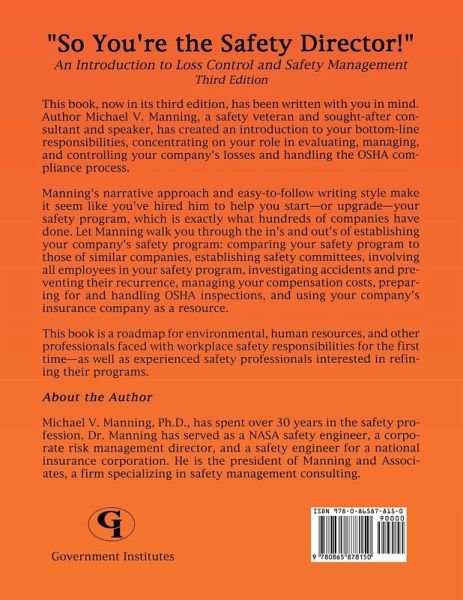 "So You're the Safety Director!"
An Introduction to Loss Control and Safety Management
Third Edition

This book, now in its third edition, has been written with you in mind. Author Michael V. Manning, a safety veteran and sought-after consultant and speaker, has created an introduction to your bottom-line responsibilities, concentrating on your role in evaluating, managing, and controlling your company's losses and handling the OSHA compliance process.

Manning's narrative approach and easy-to-follow writing style make it seem like you've hired him to help you start—or upgrade—your safety program, which is exactly what hundreds of companies have done. Let Manning walk you through the in's and out's of establishing your company's safety program: comparing your safety program to those of similar companies, establishing safety committees, involving all employees in your safety program, investigating accidents and preventing their recurrence, managing your compensation costs, preparing for and handling OSHA inspections, and using your company's insurance company as a resource.

This book is a roadmap for environmental, human resources, and other professionals faced with workplace safety responsibilities for the first time—as well as experienced safety professionals interested in refining their programs.

About the Author

Michael V. Manning, Ph.D., has spent over 30 years in the safety profession. Dr. Manning has served as a NASA safety engineer, a corporate risk management director, and a safety engineer for a national insurance corporation. He is the president of Manning and Associates, a firm specializing in safety management consulting.

GI

Government Institutes

ISBN 978-0-86587-815-0
90000
9 780865 878150